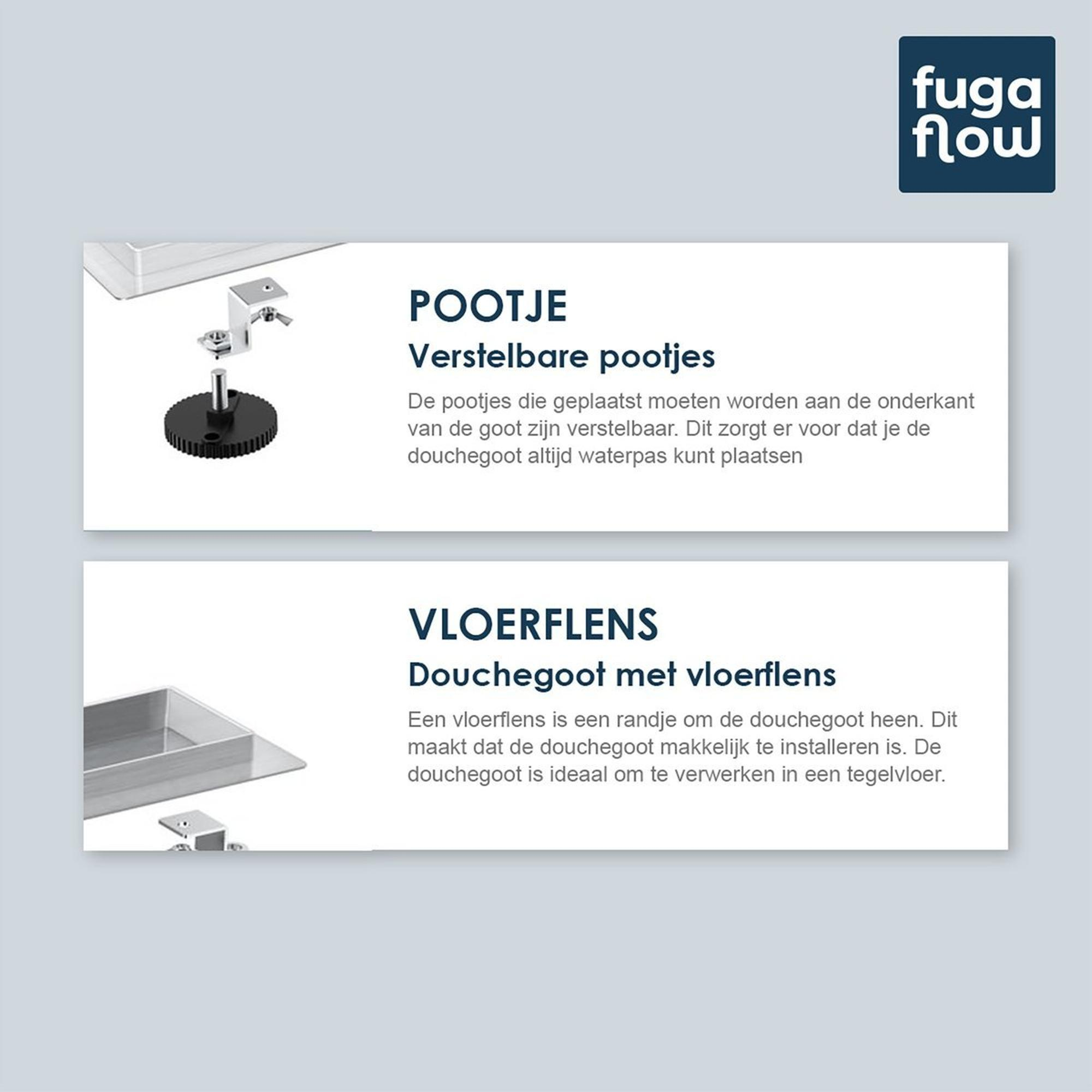 fuga
flow

POOTJE

Verstelbare pootjes

De pootjes die geplaatst moeten worden aan de onderkant van de goot zijn verstelbaar. Dit zorgt er voor dat je de douchegoot altijd waterpas kunt plaatsen

VLOERFLENS

Douchegoot met vloerflens

Een vloerflens is een randje om de douchegoot heen. Dit maakt dat de douchegoot makkelijk te installeren is. De douchegoot is ideaal om te verwerken in een tegelvloer.